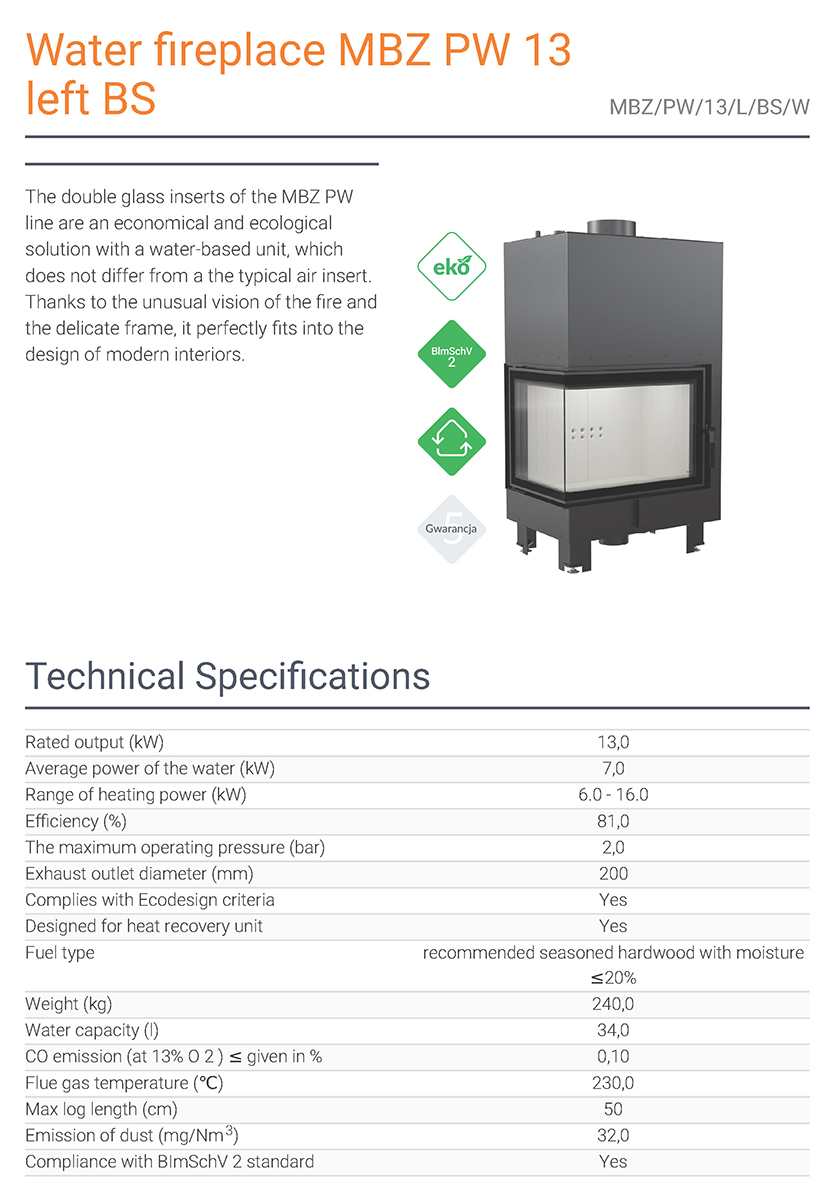 Water fireplace MBZ PW 13 left BS

MBZ/PW/13/L/BS/W

The double glass inserts of the MBZ PW line are an economical and ecological solution with a water-based unit, which does not differ from a the typical air insert. Thanks to the unusual vision of the fire and the delicate frame, it perfectly fits into the design of modern interiors.

eko

BImSchV 2

Gwarancja 5

Technical Specifications

| | |
|---|---|
| Rated output (kW) | 13,0 |
| Average power of the water (kW) | 7,0 |
| Range of heating power (kW) | 6.0 - 16.0 |
| Efficiency (%) | 81,0 |
| The maximum operating pressure (bar) | 2,0 |
| Exhaust outlet diameter (mm) | 200 |
| Complies with Ecodesign criteria | Yes |
| Designed for heat recovery unit | Yes |
| Fuel type | recommended seasoned hardwood with moisture ≤20% |
| Weight (kg) | 240,0 |
| Water capacity (l) | 34,0 |
| CO emission (at 13% O 2 ) ≤ given in % | 0,10 |
| Flue gas temperature (°C) | 230,0 |
| Max log length (cm) | 50 |
| Emission of dust (mg/Nm$^3$) | 32,0 |
| Compliance with BImSchV 2 standard | Yes |